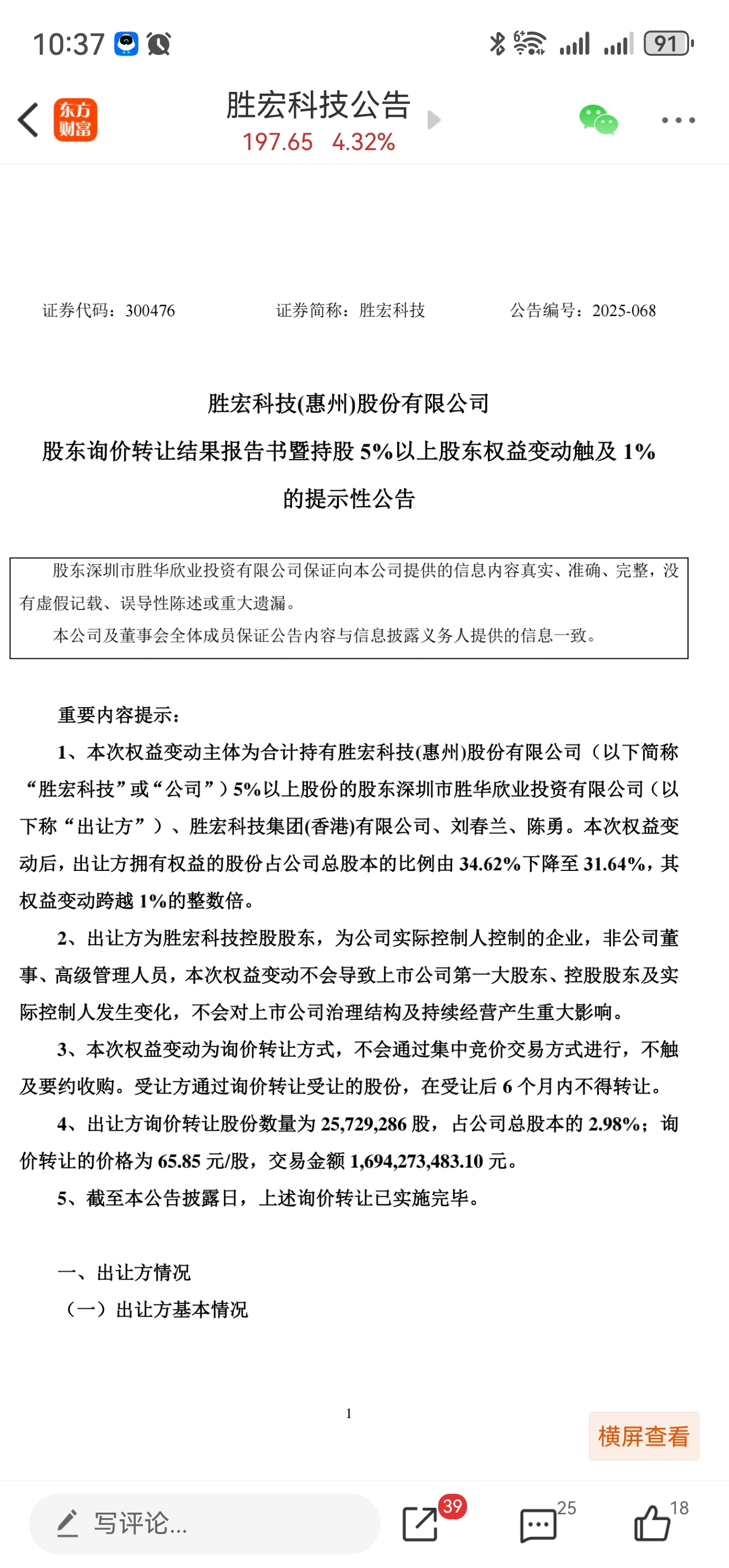 10:37

91

东方财富

胜宏科技公告

197.65 4.32%

证券代码：300476　　证券简称：胜宏科技　　公告编号：2025-068

胜宏科技(惠州)股份有限公司

股东询价转让结果报告书暨持股 5%以上股东权益变动触及 1%的提示性公告

股东深圳市胜华欣业投资有限公司保证向本公司提供的信息内容真实、准确、完整，没有虚假记载、误导性陈述或重大遗漏。

本公司及董事会全体成员保证公告内容与信息披露义务人提供的信息一致。

重要内容提示：

1、本次权益变动主体为合计持有胜宏科技(惠州)股份有限公司（以下简称“胜宏科技”或“公司”）5%以上股份的股东深圳市胜华欣业投资有限公司（以下称“出让方”）、胜宏科技集团(香港)有限公司、刘春兰、陈勇。本次权益变动后，出让方拥有权益的股份占公司总股本的比例由 34.62%下降至 31.64%，其权益变动跨越 1%的整数倍。

2、出让方为胜宏科技控股股东，为公司实际控制人控制的企业，非公司董事、高级管理人员，本次权益变动不会导致上市公司第一大股东、控股股东及实际控制人发生变化，不会对上市公司治理结构及持续经营产生重大影响。

3、本次权益变动为询价转让方式，不会通过集中竞价交易方式进行，不触及要约收购。受让方通过询价转让受让的股份，在受让后 6 个月内不得转让。

4、出让方询价转让股份数量为 25,729,286 股，占公司总股本的 2.98%；询价转让的价格为 65.85 元/股，交易金额 1,694,273,483.10 元。

5、截至本公告披露日，上述询价转让已实施完毕。

一、出让方情况

（一）出让方基本情况

1

横屏查看

写评论...

39

25

18